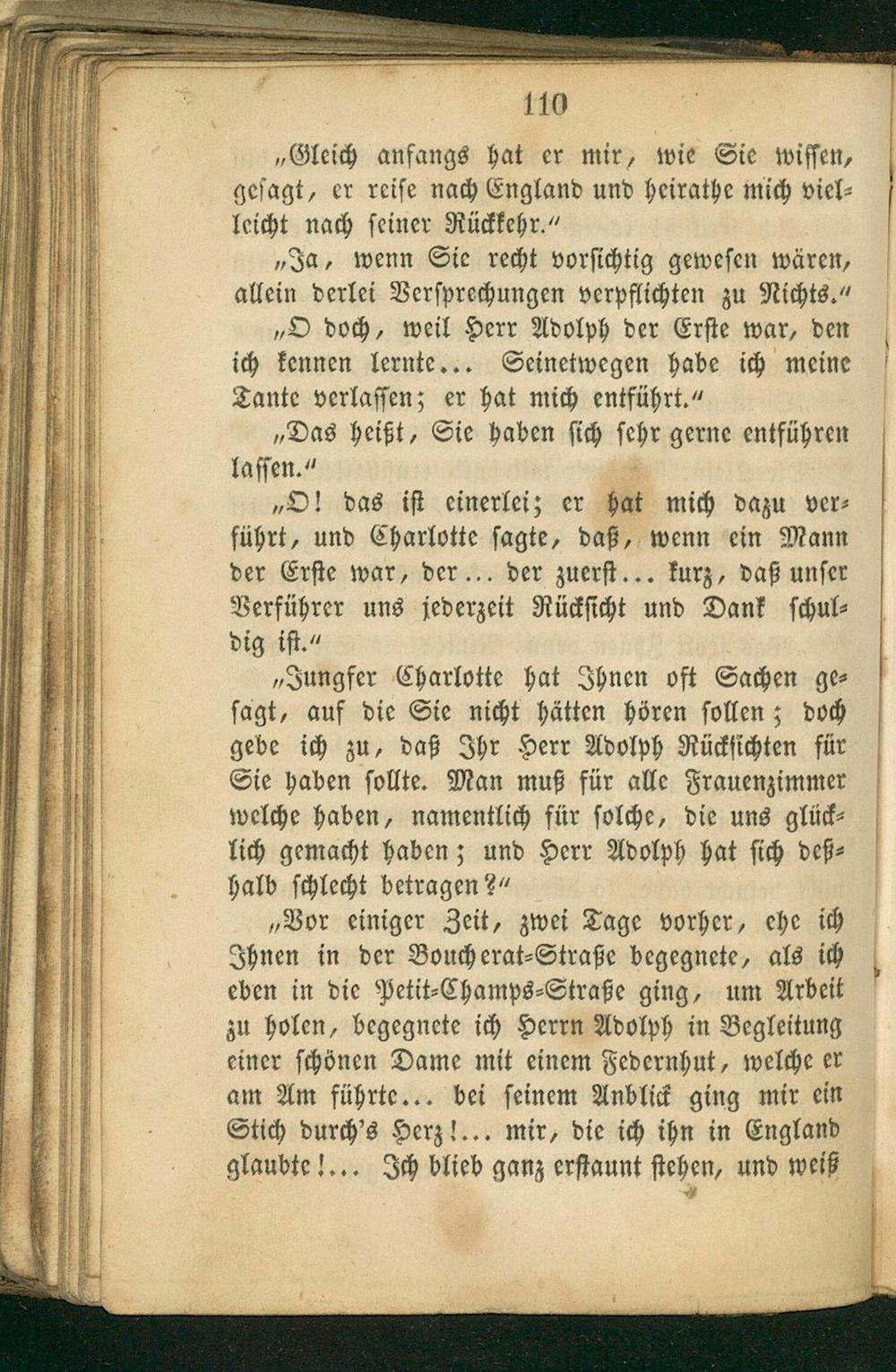 110

„Gleich anfangs hat er mir, wie Sie wissen, gesagt, er reise nach England und heirathe mich vielleicht nach seiner Rückkehr.“

„Ja, wenn Sie recht vorsichtig gewesen wären, allein derlei Versprechungen verpflichten zu Nichts.“

„O doch, weil Herr Adolph der Erste war, den ich kennen lernte... Seinetwegen habe ich meine Tante verlassen; er hat mich entführt.“

„Das heißt, Sie haben sich sehr gerne entführen lassen.“

„O! das ist einerlei; er hat mich dazu verführt, und Charlotte sagte, daß, wenn ein Mann der Erste war, der... der zuerst... kurz, daß unser Verführer uns jederzeit Rücksicht und Dank schuldig ist.“

„Jungfer Charlotte hat Ihnen oft Sachen gesagt, auf die Sie nicht hätten hören sollen; doch gebe ich zu, daß Ihr Herr Adolph Rücksichten für Sie haben sollte. Man muß für alle Frauenzimmer welche haben, namentlich für solche, die uns glücklich gemacht haben; und Herr Adolph hat sich deßhalb schlecht betragen?“

„Vor einiger Zeit, zwei Tage vorher, ehe ich Ihnen in der Boucherat-Straße begegnete, als ich eben in die Petit-Champs-Straße ging, um Arbeit zu holen, begegnete ich Herrn Adolph in Begleitung einer schönen Dame mit einem Federnhut, welche er am Am führte... bei seinem Anblick ging mir ein Stich durch's Herz!... mir, die ich ihn in England glaubte!... Ich blieb ganz erstaunt stehen, und weiß